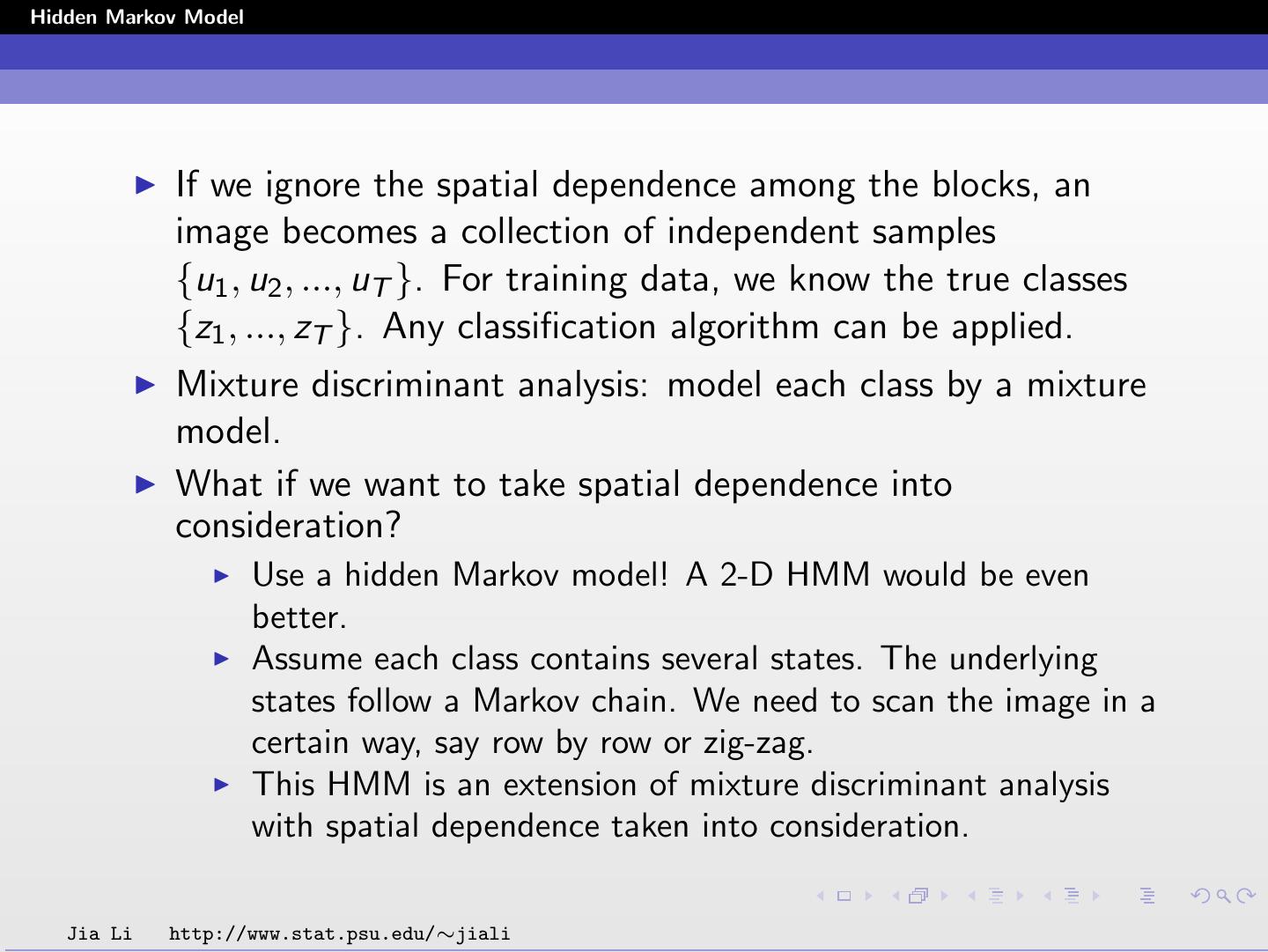 Hidden Markov Model

▶ If we ignore the spatial dependence among the blocks, an image becomes a collection of independent samples $\{u_1, u_2, ..., u_T\}$. For training data, we know the true classes $\{z_1, ..., z_T\}$. Any classification algorithm can be applied.

▶ Mixture discriminant analysis: model each class by a mixture model.

▶ What if we want to take spatial dependence into consideration?

▶ Use a hidden Markov model! A 2-D HMM would be even better.

▶ Assume each class contains several states. The underlying states follow a Markov chain. We need to scan the image in a certain way, say row by row or zig-zag.

▶ This HMM is an extension of mixture discriminant analysis with spatial dependence taken into consideration.

Jia Li http://www.stat.psu.edu/∼jiali